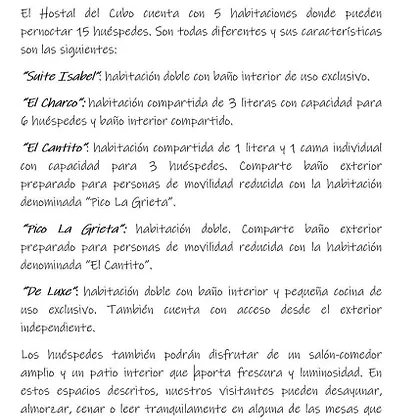 El Hostal del Cubo cuenta con 5 habitaciones donde pueden pernoctar 15 huéspedes. Son todas diferentes y sus características son las siguientes:

"Suite Isabel": habitación doble con baño interior de uso exclusivo.

"El Charco": habitación compartida de 3 literas con capacidad para 6 huéspedes y baño interior compartido.

"El Cantito": habitación compartida de 1 litera y 1 cama individual con capacidad para 3 huéspedes. Comparte baño exterior preparado para personas de movilidad reducida con la habitación denominada "Pico La Grieta".

"Pico La Grieta": habitación doble. Comparte baño exterior preparado para personas de movilidad reducida con la habitación denominada "El Cantito".

"De Luxe": habitación doble con baño interior y pequeña cocina de uso exclusivo. También cuenta con acceso desde el exterior independiente.

Los huéspedes también podrán disfrutar de un salón-comedor amplio y un patio interior que aporta frescura y luminosidad. En estos espacios descritos, nuestros visitantes pueden desayunar, almorzar, cenar o leer tranquilamente en alguna de las mesas que